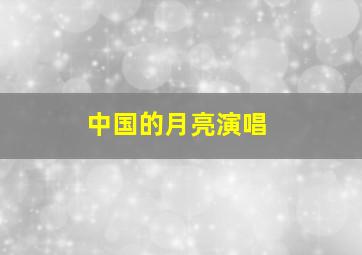 中国的月亮演唱